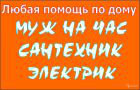 Любая помощь по дому
МУЖ НА ЧАС
САНТЕХНИК
ЭЛЕКТРИК